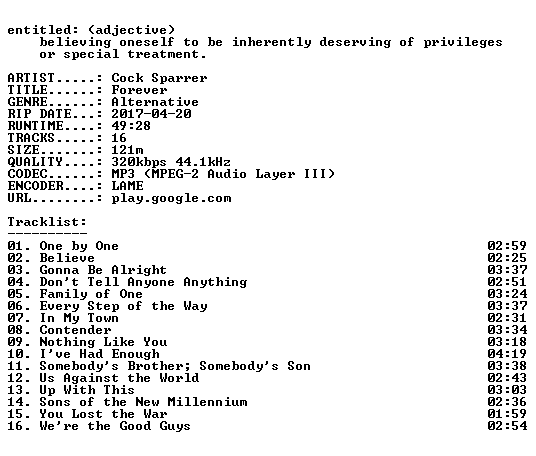 entitled: (adjective)
believing oneself to be inherently deserving of privileges or special treatment.

ARTIST.....: Cock Sparrer
TITLE......: Forever
GENRE......: Alternative
RIP DATE...: 2017-04-20
RUNTIME....: 49:28
TRACKS.....: 16
SIZE.......: 121m
QUALITY....: 320kbps 44.1kHz
CODEC......: MP3 (MPEG-2 Audio Layer III)
ENCODER....: LAME
URL........: play.google.com

Tracklist:
----------
01. One by One 02:59
02. Believe 02:25
03. Gonna Be Alright 03:37
04. Don't Tell Anyone Anything 02:51
05. Family of One 03:24
06. Every Step of the Way 03:37
07. In My Town 02:31
08. Contender 03:34
09. Nothing Like You 03:18
10. I've Had Enough 04:19
11. Somebody's Brother; Somebody's Son 03:38
12. Us Against the World 02:43
13. Up With This 03:03
14. Sons of the New Millennium 02:36
15. You Lost the War 01:59
16. We're the Good Guys 02:54